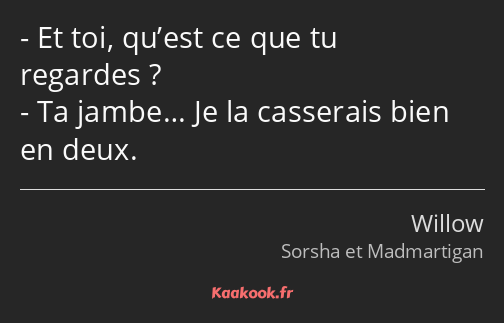 - Et toi, qu’est ce que tu regardes ?
- Ta jambe… Je la casserais bien en deux.

Willow
Sorsha et Madmartigan

Kaakook.fr